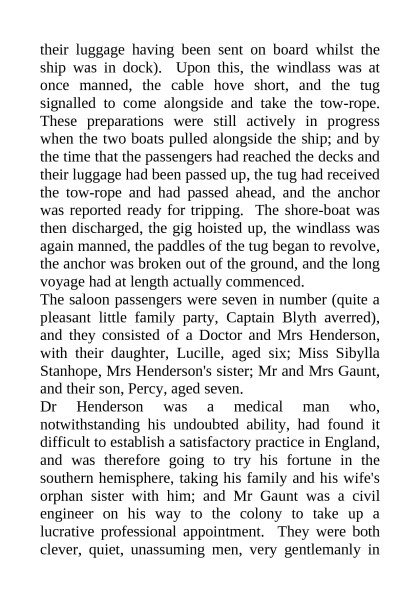 their luggage having been sent on board whilst the ship was in dock). Upon this, the windlass was at once manned, the cable hove short, and the tug signalled to come alongside and take the tow-rope. These preparations were still actively in progress when the two boats pulled alongside the ship; and by the time that the passengers had reached the decks and their luggage had been passed up, the tug had received the tow-rope and had passed ahead, and the anchor was reported ready for tripping. The shore-boat was then discharged, the gig hoisted up, the windlass was again manned, the paddles of the tug began to revolve, the anchor was broken out of the ground, and the long voyage had at length actually commenced.
The saloon passengers were seven in number (quite a pleasant little family party, Captain Blyth averred), and they consisted of a Doctor and Mrs Henderson, with their daughter, Lucille, aged six; Miss Sibylla Stanhope, Mrs Henderson's sister; Mr and Mrs Gaunt, and their son, Percy, aged seven.
Dr Henderson was a medical man who, notwithstanding his undoubted ability, had found it difficult to establish a satisfactory practice in England, and was therefore going to try his fortune in the southern hemisphere, taking his family and his wife's orphan sister with him; and Mr Gaunt was a civil engineer on his way to the colony to take up a lucrative professional appointment. They were both clever, quiet, unassuming men, very gentlemanly in